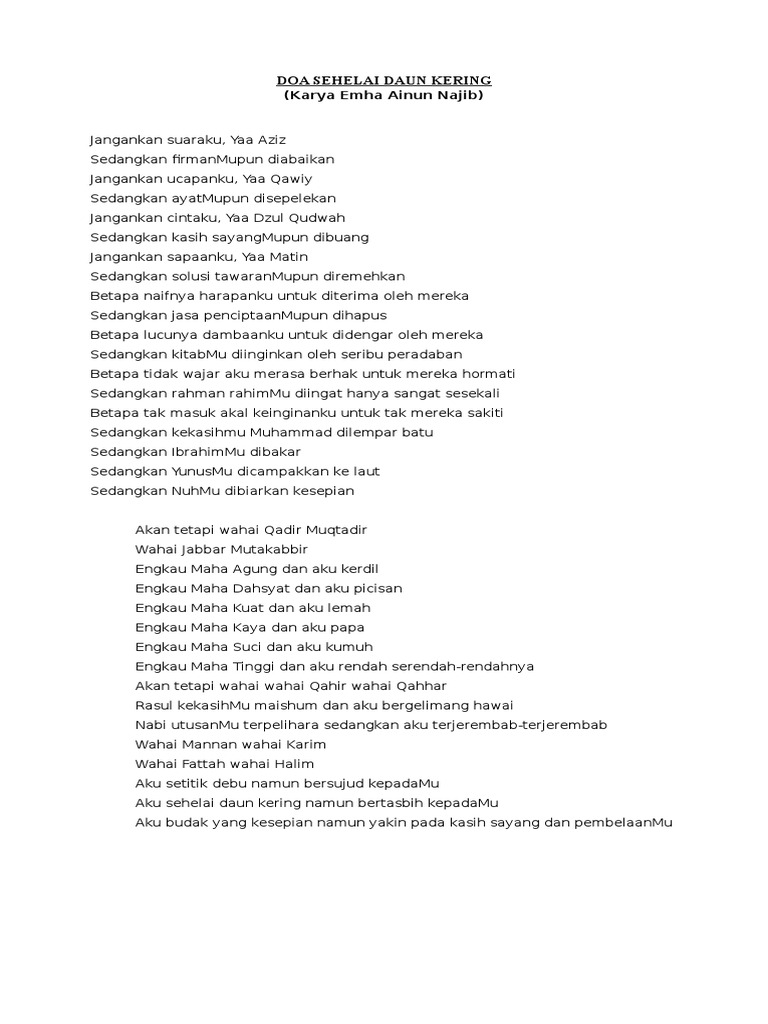 DOA SEHELAI DAUN KERING
(Karya Emha Ainun Najib)

Jangankan suaraku, Yaa Aziz
Sedangkan firmanMupun diabaikan
Jangankan ucapanku, Yaa Qawiy
Sedangkan ayatMupun disepelekan
Jangankan cintaku, Yaa Dzul Qudwah
Sedangkan kasih sayangMupun dibuang
Jangankan sapaanku, Yaa Matin
Sedangkan solusi tawaranMupun diremehkan
Betapa naifnya harapanku untuk diterima oleh mereka
Sedangkan jasa penciptaanMupun dihapus
Betapa lucunya dambaanku untuk didengar oleh mereka
Sedangkan kitabMu diinginkan oleh seribu peradaban
Betapa tidak wajar aku merasa berhak untuk mereka hormati
Sedangkan rahman rahimMu diingat hanya sangat sesekali
Betapa tak masuk akal keinginanku untuk tak mereka sakiti
Sedangkan kekasihmu Muhammad dilempar batu
Sedangkan IbrahimMu dibakar
Sedangkan YunusMu dicampakkan ke laut
Sedangkan NuhMu dibiarkan kesepian

Akan tetapi wahai Qadir Muqtadir
Wahai Jabbar Mutakabbir
Engkau Maha Agung dan aku kerdil
Engkau Maha Dahsyat dan aku picisan
Engkau Maha Kuat dan aku lemah
Engkau Maha Kaya dan aku papa
Engkau Maha Suci dan aku kumuh
Engkau Maha Tinggi dan aku rendah serendah-rendahnya
Akan tetapi wahai wahai Qahir wahai Qahhar
Rasul kekasihMu maishum dan aku bergelimang hawai
Nabi utusanMu terpelihara sedangkan aku terjerembab-terjerembab
Wahai Mannan wahai Karim
Wahai Fattah wahai Halim
Aku setitik debu namun bersujud kepadaMu
Aku sehelai daun kering namun bertasbih kepadaMu
Aku budak yang kesepian namun yakin pada kasih sayang dan pembelaanMu